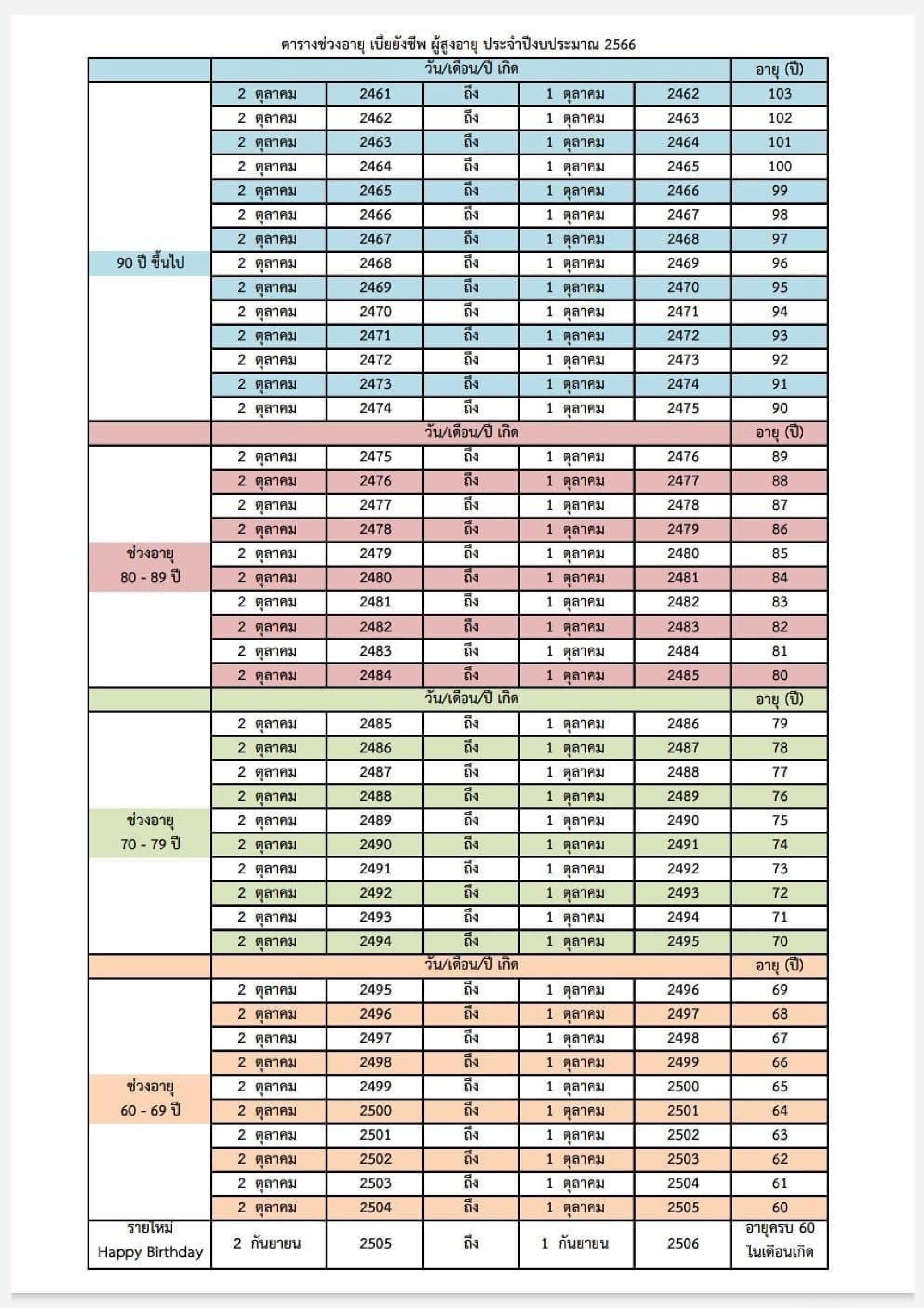 ตารางช่วงอายุ เบี้ยยังชีพ ผู้สูงอายุ ประจำปีงบประมาณ 2566

| | วัน/เดือน/ปี เกิด | | | | | อายุ (ปี) |
|---|---|---|---|---|---|---|
| 90 ปี ขึ้นไป | 2 ตุลาคม | 2461 | ถึง | 1 ตุลาคม | 2462 | 103 |
| | 2 ตุลาคม | 2462 | ถึง | 1 ตุลาคม | 2463 | 102 |
| | 2 ตุลาคม | 2463 | ถึง | 1 ตุลาคม | 2464 | 101 |
| | 2 ตุลาคม | 2464 | ถึง | 1 ตุลาคม | 2465 | 100 |
| | 2 ตุลาคม | 2465 | ถึง | 1 ตุลาคม | 2466 | 99 |
| | 2 ตุลาคม | 2466 | ถึง | 1 ตุลาคม | 2467 | 98 |
| | 2 ตุลาคม | 2467 | ถึง | 1 ตุลาคม | 2468 | 97 |
| | 2 ตุลาคม | 2468 | ถึง | 1 ตุลาคม | 2469 | 96 |
| | 2 ตุลาคม | 2469 | ถึง | 1 ตุลาคม | 2470 | 95 |
| | 2 ตุลาคม | 2470 | ถึง | 1 ตุลาคม | 2471 | 94 |
| | 2 ตุลาคม | 2471 | ถึง | 1 ตุลาคม | 2472 | 93 |
| | 2 ตุลาคม | 2472 | ถึง | 1 ตุลาคม | 2473 | 92 |
| | 2 ตุลาคม | 2473 | ถึง | 1 ตุลาคม | 2474 | 91 |
| | 2 ตุลาคม | 2474 | ถึง | 1 ตุลาคม | 2475 | 90 |
| | วัน/เดือน/ปี เกิด | | | | | อายุ (ปี) |
| ช่วงอายุ 80 - 89 ปี | 2 ตุลาคม | 2475 | ถึง | 1 ตุลาคม | 2476 | 89 |
| | 2 ตุลาคม | 2476 | ถึง | 1 ตุลาคม | 2477 | 88 |
| | 2 ตุลาคม | 2477 | ถึง | 1 ตุลาคม | 2478 | 87 |
| | 2 ตุลาคม | 2478 | ถึง | 1 ตุลาคม | 2479 | 86 |
| | 2 ตุลาคม | 2479 | ถึง | 1 ตุลาคม | 2480 | 85 |
| | 2 ตุลาคม | 2480 | ถึง | 1 ตุลาคม | 2481 | 84 |
| | 2 ตุลาคม | 2481 | ถึง | 1 ตุลาคม | 2482 | 83 |
| | 2 ตุลาคม | 2482 | ถึง | 1 ตุลาคม | 2483 | 82 |
| | 2 ตุลาคม | 2483 | ถึง | 1 ตุลาคม | 2484 | 81 |
| | 2 ตุลาคม | 2484 | ถึง | 1 ตุลาคม | 2485 | 80 |
| | วัน/เดือน/ปี เกิด | | | | | อายุ (ปี) |
| ช่วงอายุ 70 - 79 ปี | 2 ตุลาคม | 2485 | ถึง | 1 ตุลาคม | 2486 | 79 |
| | 2 ตุลาคม | 2486 | ถึง | 1 ตุลาคม | 2487 | 78 |
| | 2 ตุลาคม | 2487 | ถึง | 1 ตุลาคม | 2488 | 77 |
| | 2 ตุลาคม | 2488 | ถึง | 1 ตุลาคม | 2489 | 76 |
| | 2 ตุลาคม | 2489 | ถึง | 1 ตุลาคม | 2490 | 75 |
| | 2 ตุลาคม | 2490 | ถึง | 1 ตุลาคม | 2491 | 74 |
| | 2 ตุลาคม | 2491 | ถึง | 1 ตุลาคม | 2492 | 73 |
| | 2 ตุลาคม | 2492 | ถึง | 1 ตุลาคม | 2493 | 72 |
| | 2 ตุลาคม | 2493 | ถึง | 1 ตุลาคม | 2494 | 71 |
| | 2 ตุลาคม | 2494 | ถึง | 1 ตุลาคม | 2495 | 70 |
| | วัน/เดือน/ปี เกิด | | | | | อายุ (ปี) |
| ช่วงอายุ 60 - 69 ปี | 2 ตุลาคม | 2495 | ถึง | 1 ตุลาคม | 2496 | 69 |
| | 2 ตุลาคม | 2496 | ถึง | 1 ตุลาคม | 2497 | 68 |
| | 2 ตุลาคม | 2497 | ถึง | 1 ตุลาคม | 2498 | 67 |
| | 2 ตุลาคม | 2498 | ถึง | 1 ตุลาคม | 2499 | 66 |
| | 2 ตุลาคม | 2499 | ถึง | 1 ตุลาคม | 2500 | 65 |
| | 2 ตุลาคม | 2500 | ถึง | 1 ตุลาคม | 2501 | 64 |
| | 2 ตุลาคม | 2501 | ถึง | 1 ตุลาคม | 2502 | 63 |
| | 2 ตุลาคม | 2502 | ถึง | 1 ตุลาคม | 2503 | 62 |
| | 2 ตุลาคม | 2503 | ถึง | 1 ตุลาคม | 2504 | 61 |
| | 2 ตุลาคม | 2504 | ถึง | 1 ตุลาคม | 2505 | 60 |
| รายใหม่ Happy Birthday | 2 กันยายน | 2505 | ถึง | 1 กันยายน | 2506 | อายุครบ 60 ในเดือนเกิด |